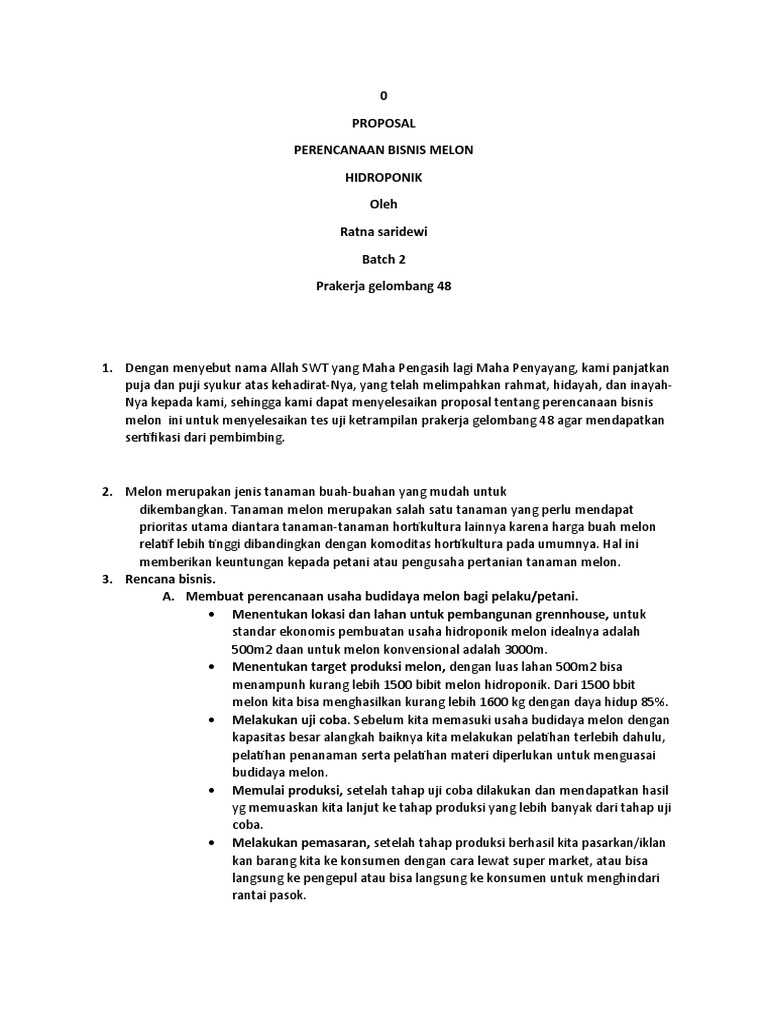 0

PROPOSAL

PERENCANAAN BISNIS MELON

HIDROPONIK

Oleh

Ratna saridewi

Batch 2

Prakerja gelombang 48

1. Dengan menyebut nama Allah SWT yang Maha Pengasih lagi Maha Penyayang, kami panjatkan puja dan puji syukur atas kehadirat-Nya, yang telah melimpahkan rahmat, hidayah, dan inayah-Nya kepada kami, sehingga kami dapat menyelesaikan proposal tentang perencanaan bisnis melon ini untuk menyelesaikan tes uji ketrampilan prakerja gelombang 48 agar mendapatkan sertifikasi dari pembimbing.

2. Melon merupakan jenis tanaman buah-buahan yang mudah untuk dikembangkan. Tanaman melon merupakan salah satu tanaman yang perlu mendapat prioritas utama diantara tanaman-tanaman hortikultura lainnya karena harga buah melon relatif lebih tinggi dibandingkan dengan komoditas hortikultura pada umumnya. Hal ini memberikan keuntungan kepada petani atau pengusaha pertanian tanaman melon.
3. Rencana bisnis.
A. Membuat perencanaan usaha budidaya melon bagi pelaku/petani.
• Menentukan lokasi dan lahan untuk pembangunan grennhouse, untuk standar ekonomis pembuatan usaha hidroponik melon idealnya adalah 500m2 daan untuk melon konvensional adalah 3000m.
• Menentukan target produksi melon, dengan luas lahan 500m2 bisa menampunh kurang lebih 1500 bibit melon hidroponik. Dari 1500 bbit melon kita bisa menghasilkan kurang lebih 1600 kg dengan daya hidup 85%.
• Melakukan uji coba. Sebelum kita memasuki usaha budidaya melon dengan kapasitas besar alangkah baiknya kita melakukan pelatihan terlebih dahulu, pelatihan penanaman serta pelatihan materi diperlukan untuk menguasai budidaya melon.
• Memulai produksi, setelah tahap uji coba dilakukan dan mendapatkan hasil yg memuaskan kita lanjut ke tahap produksi yang lebih banyak dari tahap uji coba.
• Melakukan pemasaran, setelah tahap produksi berhasil kita pasarkan/iklan kan barang kita ke konsumen dengan cara lewat super market, atau bisa langsung ke pengepul atau bisa langsung ke konsumen untuk menghindari rantai pasok.